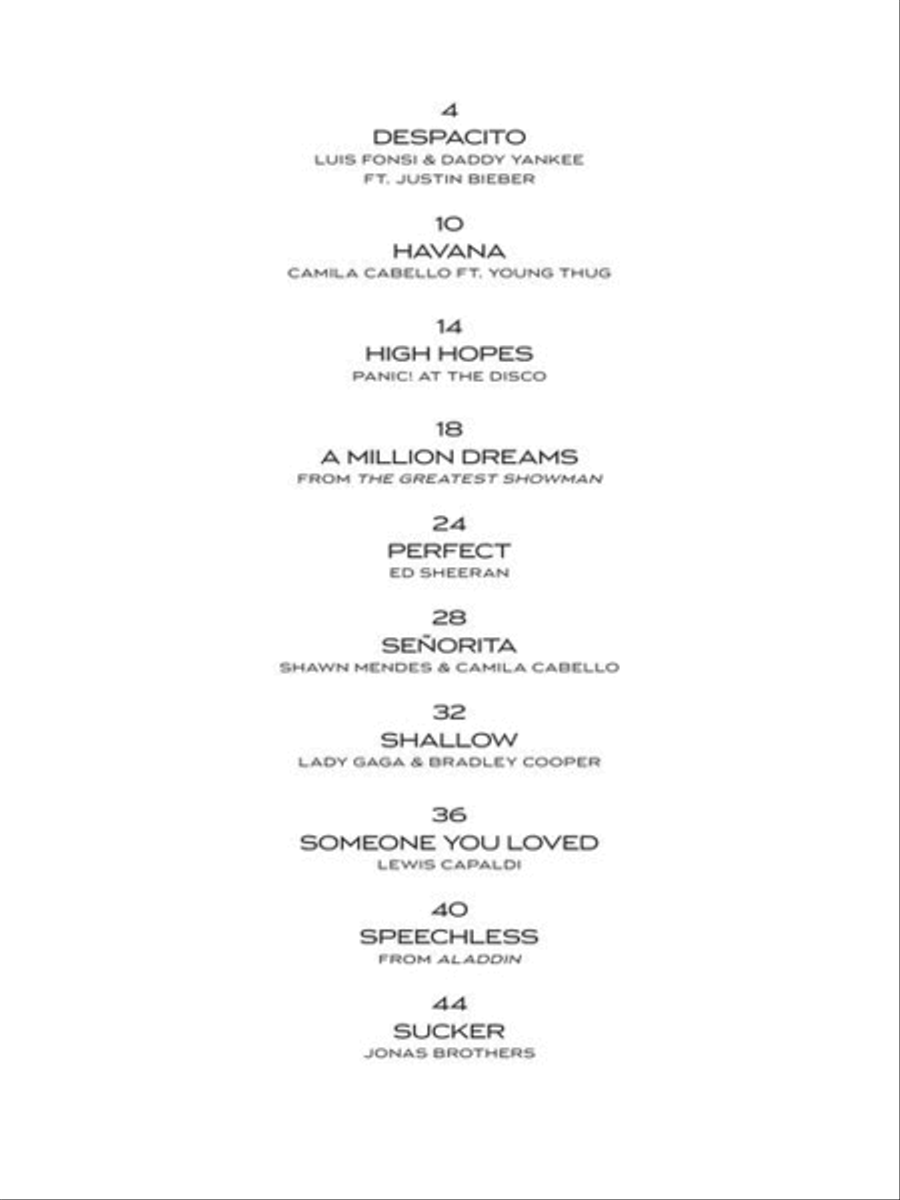 4
DESPACITO
LUIS FONSI & DADDY YANKEE FT. JUSTIN BIEBER

10
HAVANA
CAMILA CABELLO FT. YOUNG THUG

14
HIGH HOPES
PANIC! AT THE DISCO

18
A MILLION DREAMS
FROM THE GREATEST SHOWMAN

24
PERFECT
ED SHEERAN

28
SEÑORITA
SHAWN MENDES & CAMILA CABELLO

32
SHALLOW
LADY GAGA & BRADLEY COOPER

36
SOMEONE YOU LOVED
LEWIS CAPALDI

40
SPEECHLESS
FROM ALADDIN

44
SUCKER
JONAS BROTHERS